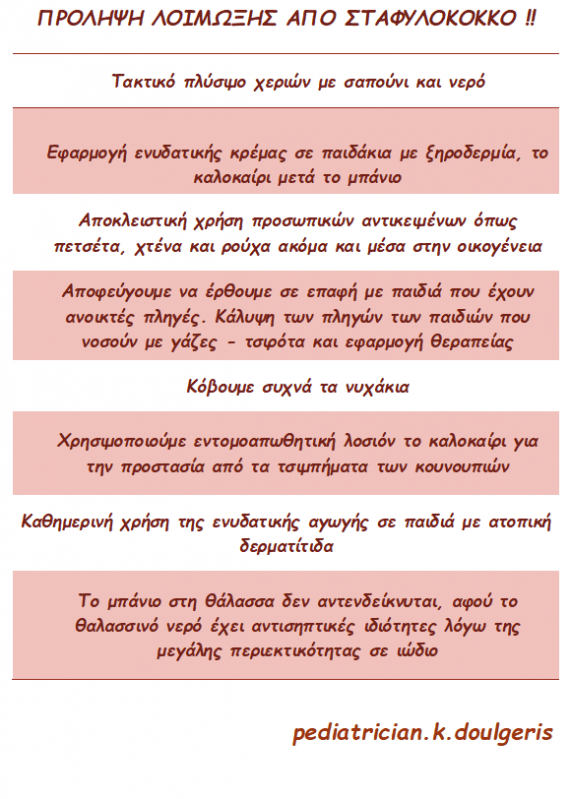 ΠΡΟΛΗΨΗ ΛΟΙΜΩΞΗΣ ΑΠΟ ΣΤΑΦΥΛΟΚΟΚΚΟ !!

Τακτικό πλύσιμο χεριών με σαπούνι και νερό

Εφαρμογή ενυδατικής κρέμας σε παιδάκια με ξηροδερμία, το καλοκαίρι μετά το μπάνιο

Αποκλειστική χρήση προσωπικών αντικειμένων όπως πετσέτα, χτένα και ρούχα ακόμα και μέσα στην οικογένεια

Αποφεύγουμε να έρθουμε σε επαφή με παιδιά που έχουν ανοικτές πληγές. Κάλυψη των πληγών των παιδιών που νοσούν με γάζες - τσιρότα και εφαρμογή θεραπείας

Κόβουμε συχνά τα νυχάκια

Χρησιμοποιούμε εντομοαπωθητική λοσιόν το καλοκαίρι για την προστασία από τα τσιμπήματα των κουνουπιών

Καθημερινή χρήση της ενυδατικής αγωγής σε παιδιά με ατοπική δερματίτιδα

Το μπάνιο στη θάλασσα δεν αντενδείκνυται, αφού το θαλασσινό νερό έχει αντισηπτικές ιδιότητες λόγω της μεγάλης περιεκτικότητας σε ιώδιο

pediatrician.k.doulgeris